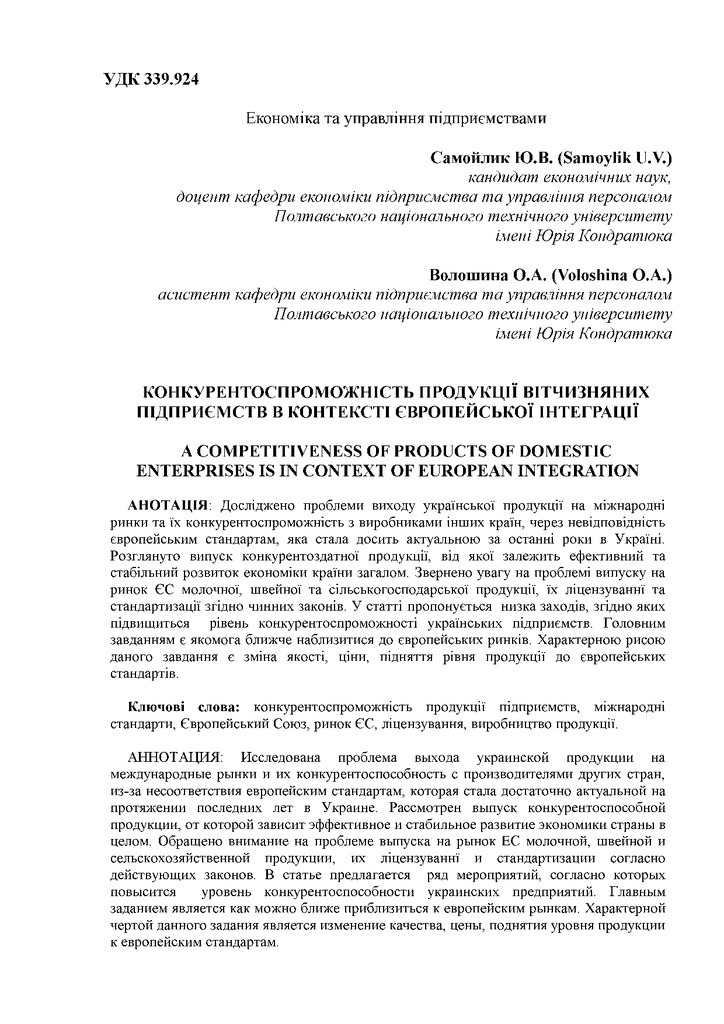 УДК 339.924

Економіка та управління підприємствами

Самойлик Ю.В. (Samoylik U.V.)
кандидат економічних наук,
доцент кафедри економіки підприємства та управління персоналом
Полтавського національного технічного університету
імені Юрія Кондратюка

Волошина О.А. (Voloshina O.A.)
асистент кафедри економіки підприємства та управління персоналом
Полтавського національного технічного університету
імені Юрія Кондратюка

КОНКУРЕНТОСПРОМОЖНІСТЬ ПРОДУКЦІЇ ВІТЧИЗНЯНИХ ПІДПРИЄМСТВ В КОНТЕКСТІ ЄВРОПЕЙСЬКОЇ ІНТЕГРАЦІЇ

A COMPETITIVENESS OF PRODUCTS OF DOMESTIC ENTERPRISES IS IN CONTEXT OF EUROPEAN INTEGRATION

АНОТАЦІЯ: Досліджено проблеми виходу української продукції на міжнародні ринки та їх конкурентоспроможність з виробниками інших країн, через невідповідність європейським стандартам, яка стала досить актуальною за останні роки в Україні. Розглянуто випуск конкурентоздатної продукції, від якої залежить ефективний та стабільний розвиток економіки країни загалом. Звернено увагу на проблемі випуску на ринок ЄС молочної, швейної та сільськогосподарської продукції, їх ліцензуванні та стандартизації згідно чинних законів. У статті пропонується низка заходів, згідно яких підвищиться рівень конкурентоспроможності українських підприємств. Головним завданням є якомога ближче наблизитися до європейських ринків. Характерною рисою даного завдання є зміна якості, ціни, підняття рівня продукції до європейських стандартів.

Ключові слова: конкурентоспроможність продукції підприємств, міжнародні стандарти, Європейський Союз, ринок ЄС, ліцензування, виробництво продукції.

АННОТАЦИЯ: Исследована проблема выхода украинской продукции на международные рынки и их конкурентоспособность с производителями других стран, из-за несоответствия европейским стандартам, которая стала достаточно актуальной на протяжении последних лет в Украине. Рассмотрен выпуск конкурентоспособной продукции, от которой зависит эффективное и стабильное развитие экономики страны в целом. Обращено внимание на проблеме выпуска на рынок ЕС молочной, швейной и сельскохозяйственной продукции, их ліцензуванні и стандартизации согласно действующих законов. В статье предлагается ряд мероприятий, согласно которых повысится уровень конкурентоспособности украинских предприятий. Главным заданием является как можно ближе приблизиться к европейским рынкам. Характерной чертой данного задания является изменение качества, цены, поднятия уровня продукции к европейским стандартам.